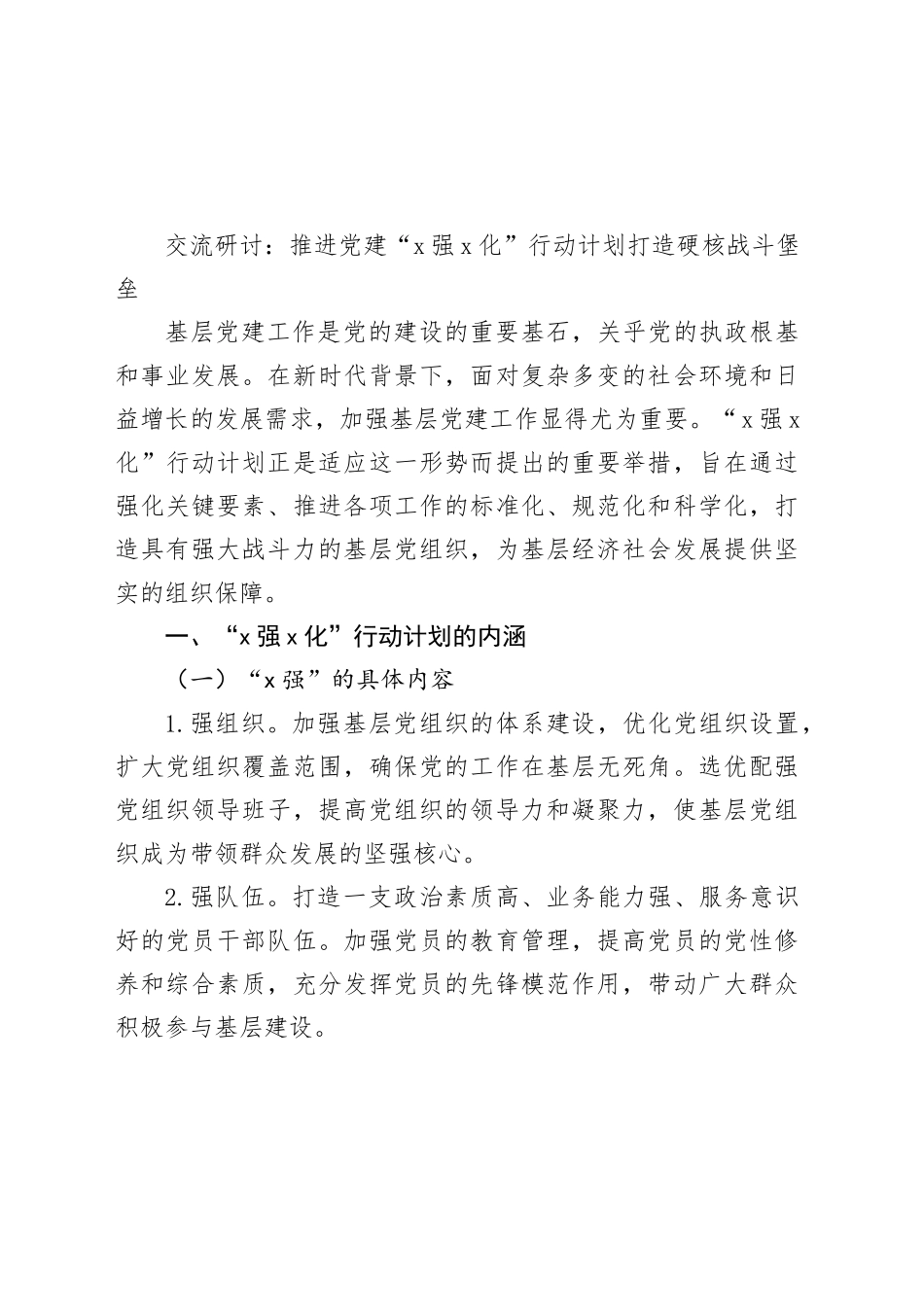 交流研讨：推进党建“x强x化”行动计划打造硬核战斗堡垒

基层党建工作是党的建设的重要基石，关乎党的执政根基和事业发展。在新时代背景下，面对复杂多变的社会环境和日益增长的发展需求，加强基层党建工作显得尤为重要。“x强x化”行动计划正是适应这一形势而提出的重要举措，旨在通过强化关键要素、推进各项工作的标准化、规范化和科学化，打造具有强大战斗力的基层党组织，为基层经济社会发展提供坚实的组织保障。

一、“x强x化”行动计划的内涵

（一）“x强”的具体内容

1.强组织。加强基层党组织的体系建设，优化党组织设置，扩大党组织覆盖范围，确保党的工作在基层无死角。选优配强党组织领导班子，提高党组织的领导力和凝聚力，使基层党组织成为带领群众发展的坚强核心。

2.强队伍。打造一支政治素质高、业务能力强、服务意识好的党员干部队伍。加强党员的教育管理，提高党员的党性修养和综合素质，充分发挥党员的先锋模范作用，带动广大群众积极参与基层建设。